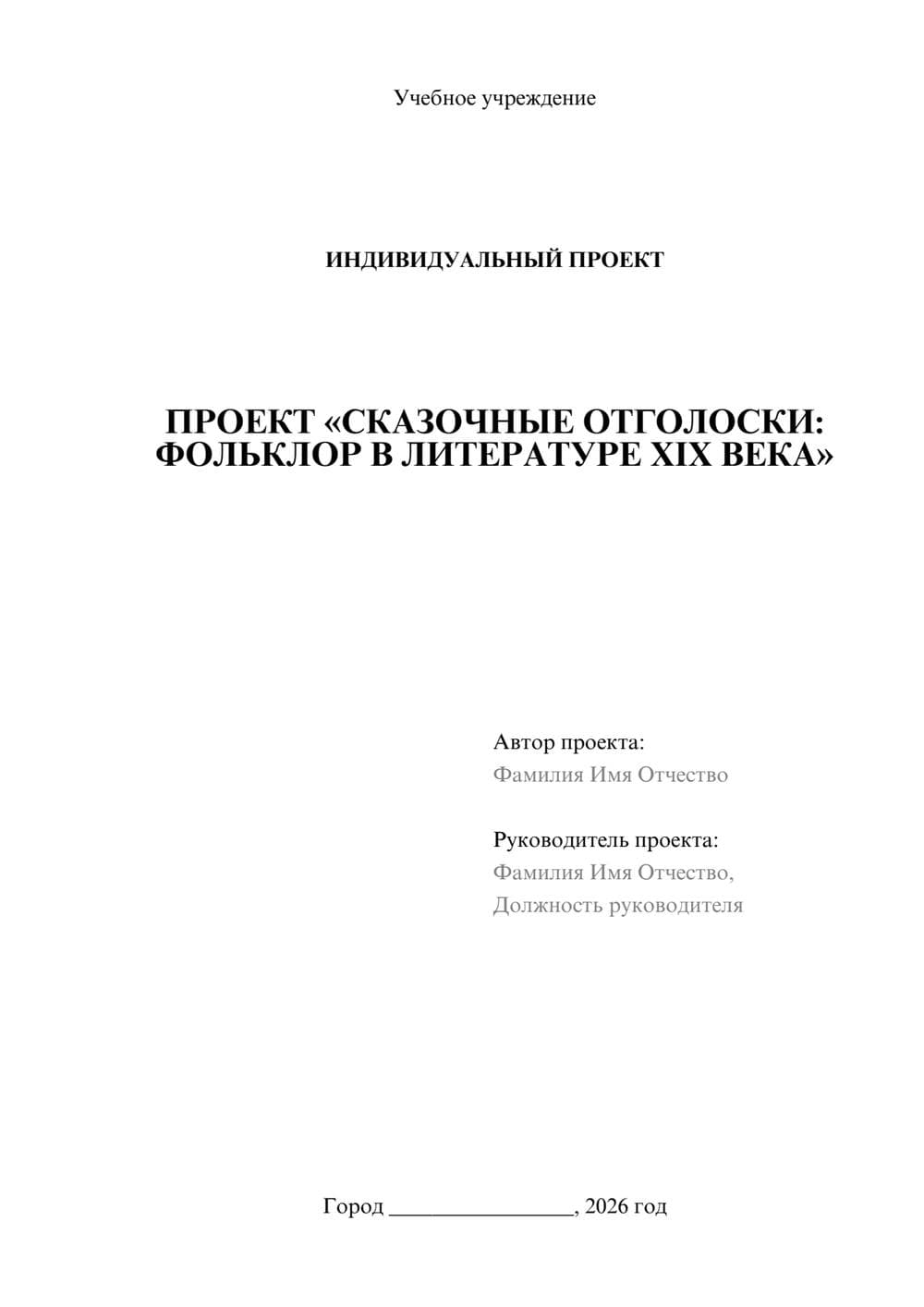 Учебное учреждение

ИНДИВИДУАЛЬНЫЙ ПРОЕКТ

ПРОЕКТ «СКАЗОЧНЫЕ ОТГОЛОСКИ: ФОЛЬКЛОР В ЛИТЕРАТУРЕ XIX ВЕКА»

Автор проекта:
Фамилия Имя Отчество

Руководитель проекта:
Фамилия Имя Отчество,
Должность руководителя

Город ________________, 2026 год